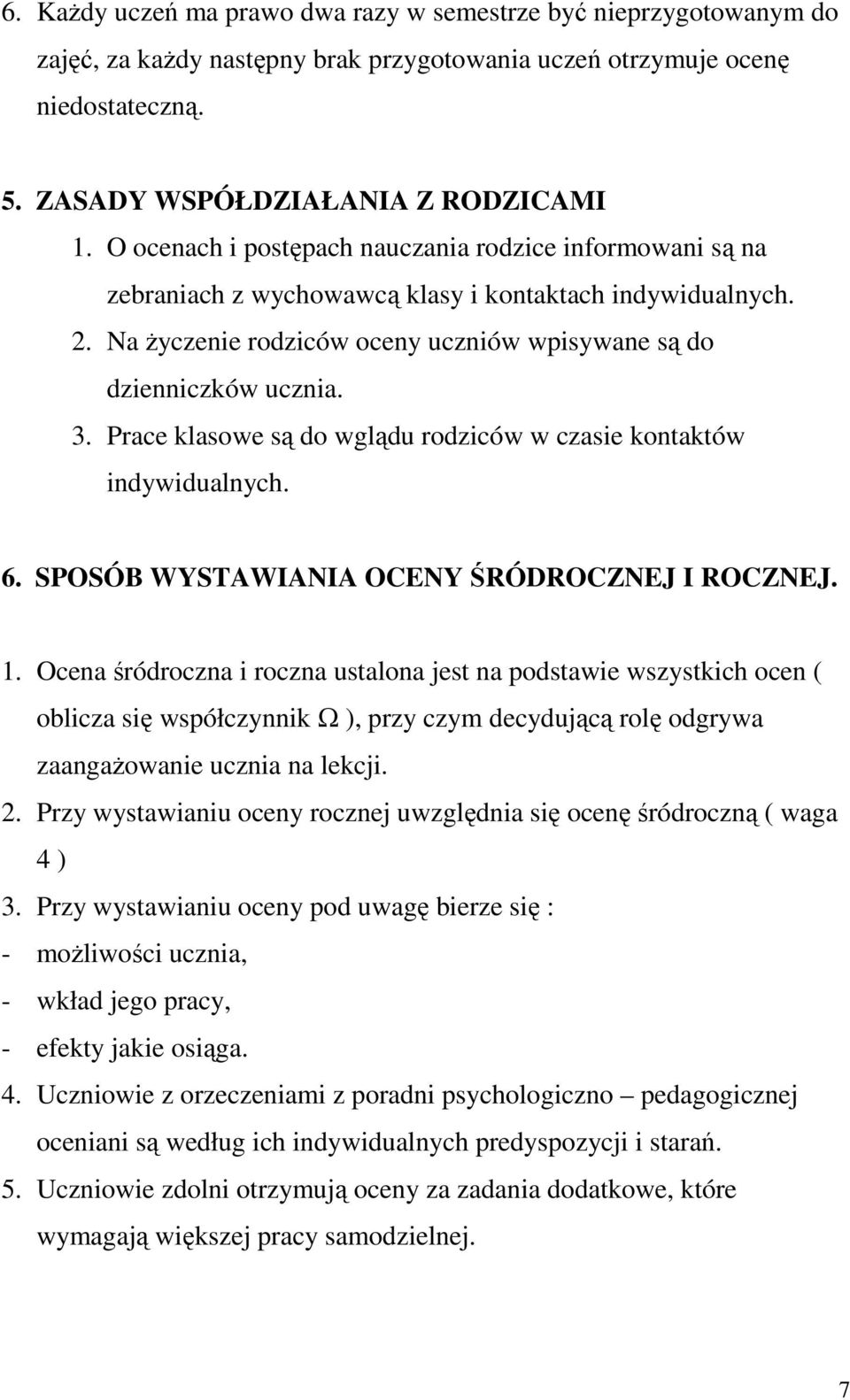 6. Każdy uczeń ma prawo dwa razy w semestrze być nieprzygotowanym do zajęć, za każdy następny brak przygotowania uczeń otrzymuje ocenę niedostateczną.

5. ZASADY WSPÓŁDZIAŁANIA Z RODZICAMI
1. O ocenach i postępach nauczania rodzice informowani są na zebraniach z wychowawcą klasy i kontaktach indywidualnych.
2. Na życzenie rodziców oceny uczniów wpisywane są do dzienniczków ucznia.
3. Prace klasowe są do wglądu rodziców w czasie kontaktów indywidualnych.

6. SPOSÓB WYSTAWIANIA OCENY ŚRÓDROCZNEJ I ROCZNEJ.

1. Ocena śródroczna i roczna ustalona jest na podstawie wszystkich ocen ( oblicza się współczynnik $\Omega$ ), przy czym decydującą rolę odgrywa zaangażowanie ucznia na lekcji.
2. Przy wystawianiu oceny rocznej uwzględnia się ocenę śródroczną ( waga 4 )
3. Przy wystawianiu oceny pod uwagę bierze się :
- możliwości ucznia,
- wkład jego pracy,
- efekty jakie osiąga.
4. Uczniowie z orzeczeniami z poradni psychologiczno – pedagogicznej oceniani są według ich indywidualnych predyspozycji i starań.
5. Uczniowie zdolni otrzymują oceny za zadania dodatkowe, które wymagają większej pracy samodzielnej.

7